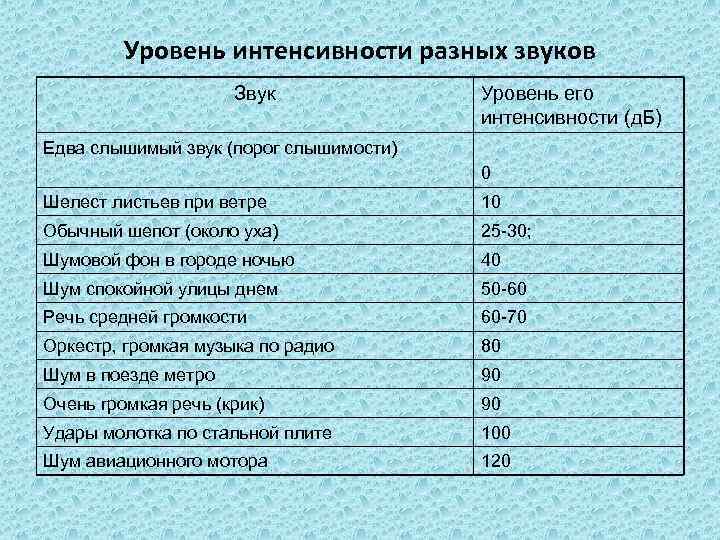 Уровень интенсивности разных звуков

| Звук | Уровень его интенсивности (дБ) |
|---|---|
| Едва слышимый звук (порог слышимости) | 0 |
| Шелест листьев при ветре | 10 |
| Обычный шепот (около уха) | 25-30; |
| Шумовой фон в городе ночью | 40 |
| Шум спокойной улицы днем | 50-60 |
| Речь средней громкости | 60-70 |
| Оркестр, громкая музыка по радио | 80 |
| Шум в поезде метро | 90 |
| Очень громкая речь (крик) | 90 |
| Удары молотка по стальной плите | 100 |
| Шум авиационного мотора | 120 |